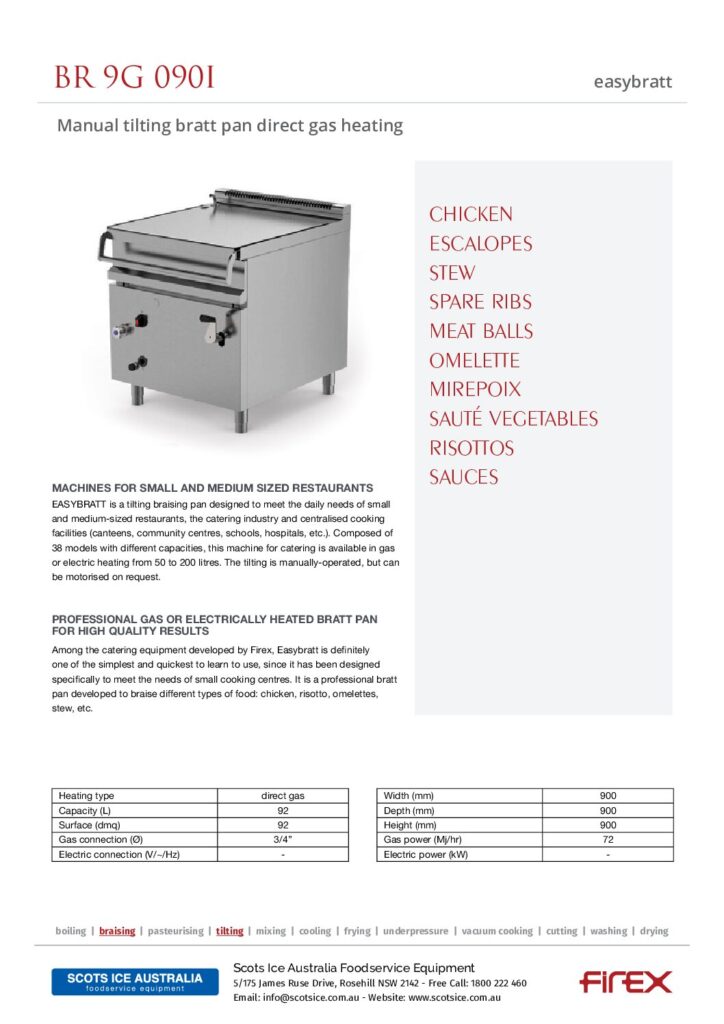 BR 9G 090I

easybratt

Manual tilting bratt pan direct gas heating

CHICKEN
ESCALOPES
STEW
SPARE RIBS
MEAT BALLS
OMELETTE
MIREPOIX
SAUTÉ VEGETABLES
RISOTTOS
SAUCES

MACHINES FOR SMALL AND MEDIUM SIZED RESTAURANTS

EASYBRATT is a tilting braising pan designed to meet the daily needs of small and medium-sized restaurants, the catering industry and centralised cooking facilities (canteens, community centres, schools, hospitals, etc.). Composed of 38 models with different capacities, this machine for catering is available in gas or electric heating from 50 to 200 litres. The tilting is manually-operated, but can be motorised on request.

PROFESSIONAL GAS OR ELECTRICALLY HEATED BRATT PAN FOR HIGH QUALITY RESULTS

Among the catering equipment developed by Firex, Easybratt is definitely one of the simplest and quickest to learn to use, since it has been designed specifically to meet the needs of small cooking centres. It is a professional bratt pan developed to braise different types of food: chicken, risotto, omelettes, stew, etc.

| Heating type | direct gas |
|---|---|
| Capacity (L) | 92 |
| Surface (dmq) | 92 |
| Gas connection (Ø) | 3/4" |
| Electric connection (V/~/Hz) | - |

| Width (mm) | 900 |
|---|---|
| Depth (mm) | 900 |
| Height (mm) | 900 |
| Gas power (Mj/hr) | 72 |
| Electric power (kW) | - |

boiling | braising | pasteurising | tilting | mixing | cooling | frying | underpressure | vacuum cooking | cutting | washing | drying

SCOTS ICE AUSTRALIA
foodservice equipment

Scots Ice Australia Foodservice Equipment
5/175 James Ruse Drive, Rosehill NSW 2142 - Free Call: 1800 222 460
Email: info@scotsice.com.au - Website: www.scotsice.com.au

FIREX